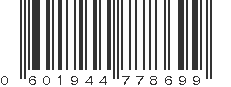 0 601944 778699